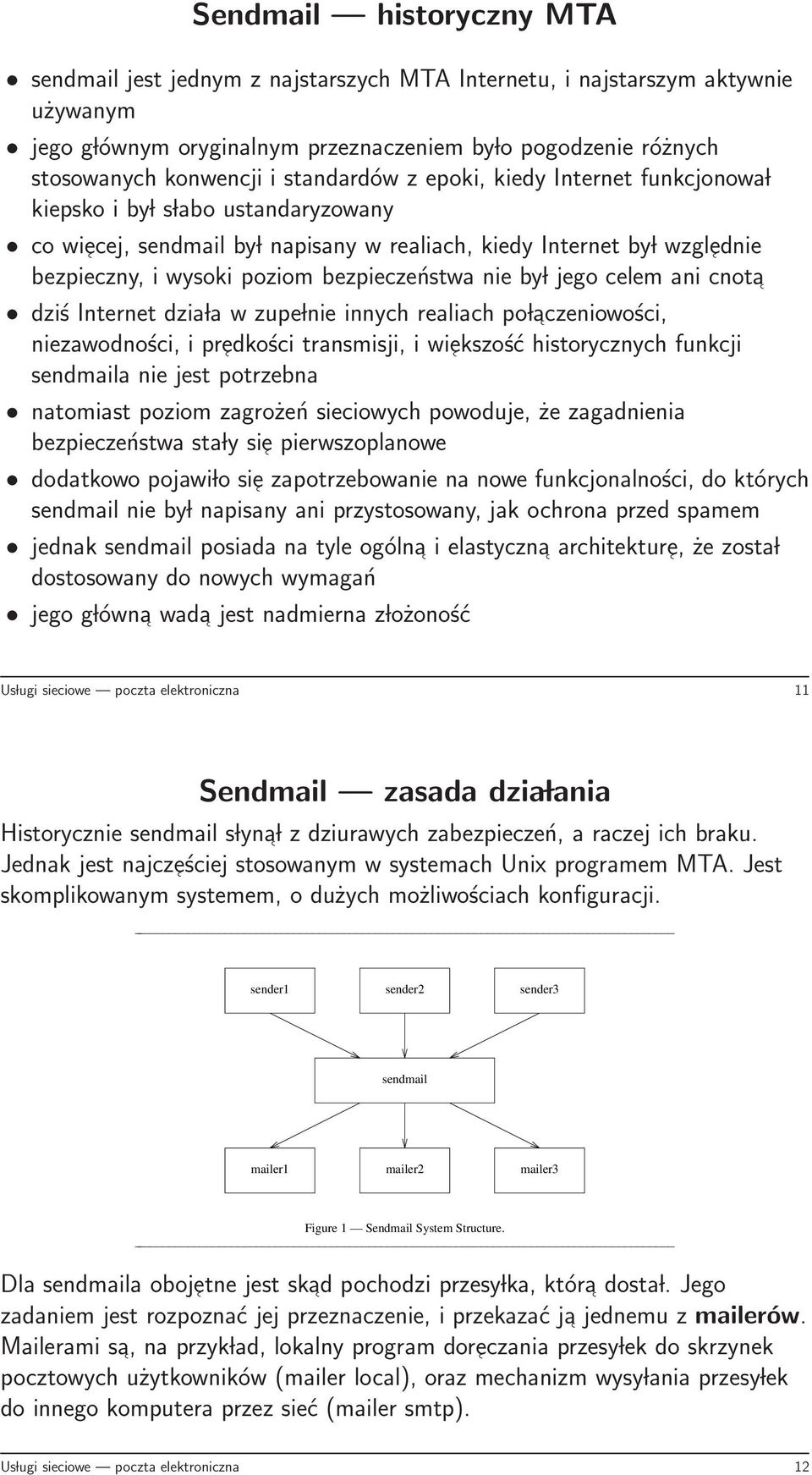 Sendmail — historyczny MTA

• sendmail jest jednym z najstarszych MTA Internetu, i najstarszym aktywnie używanym

• jego głównym oryginalnym przeznaczeniem było pogodzenie różnych stosowanych konwencji i standardów z epoki, kiedy Internet funkcjonował kiepsko i był słabo ustandaryzowany

• co więcej, sendmail był napisany w realiach, kiedy Internet był względnie bezpieczny, i wysoki poziom bezpieczeństwa nie był jego celem ani cnotą

• dziś Internet działa w zupełnie innych realiach połączeniowości, niezawodności, i prędkości transmisji, i większość historycznych funkcji sendmaila nie jest potrzebna

• natomiast poziom zagrożeń sieciowych powoduje, że zagadnienia bezpieczeństwa stały się pierwszoplanowe

• dodatkowo pojawiło się zapotrzebowanie na nowe funkcjonalności, do których sendmail nie był napisany ani przystosowany, jak ochrona przed spamem

• jednak sendmail posiada na tyle ogólną i elastyczną architekturę, że został dostosowany do nowych wymagań

• jego główną wadą jest nadmierna złożoność

Usługi sieciowe — poczta elektroniczna 11

Sendmail — zasada działania

Historycznie sendmail słynął z dziurawych zabezpieczeń, a raczej ich braku. Jednak jest najczęściej stosowanym w systemach Unix programem MTA. Jest skomplikowanym systemem, o dużych możliwościach konfiguracji.

sender1 sender2 sender3

sendmail

mailer1 mailer2 mailer3

Figure 1 — Sendmail System Structure.

Dla sendmaila obojętne jest skąd pochodzi przesyłka, którą dostał. Jego zadaniem jest rozpoznać jej przeznaczenie, i przekazać ją jednemu z mailerów. Mailerami są, na przykład, lokalny program doręczania przesyłek do skrzynek pocztowych użytkowników (mailer local), oraz mechanizm wysyłania przesyłek do innego komputera przez sieć (mailer smtp).

Usługi sieciowe — poczta elektroniczna 12